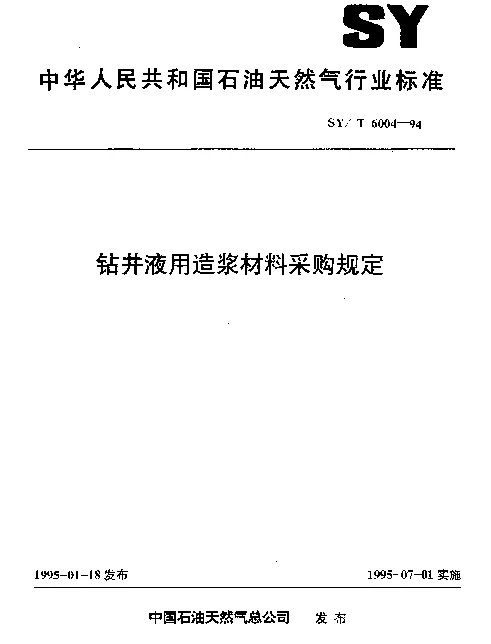 SY

中华人民共和国石油天然气行业标准

SY/T 6004—94

钻井液用造浆材料采购规定

1995-01-18 发布

1995-07-01 实施

中国石油天然气总公司 发布